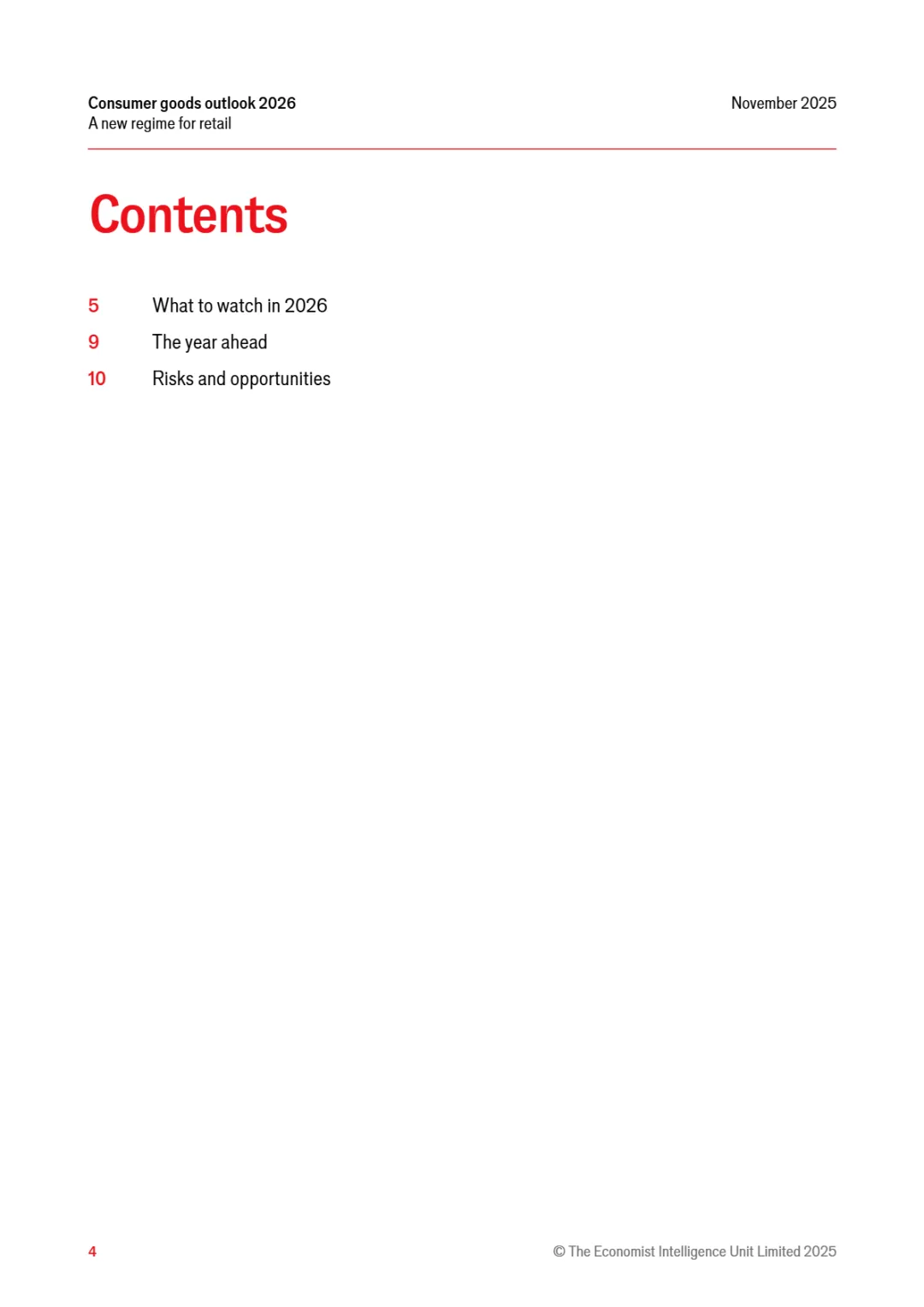 Consumer goods outlook 2026
A new regime for retail

November 2025

Contents

5 What to watch in 2026
9 The year ahead
10 Risks and opportunities

4

© The Economist Intelligence Unit Limited 2025